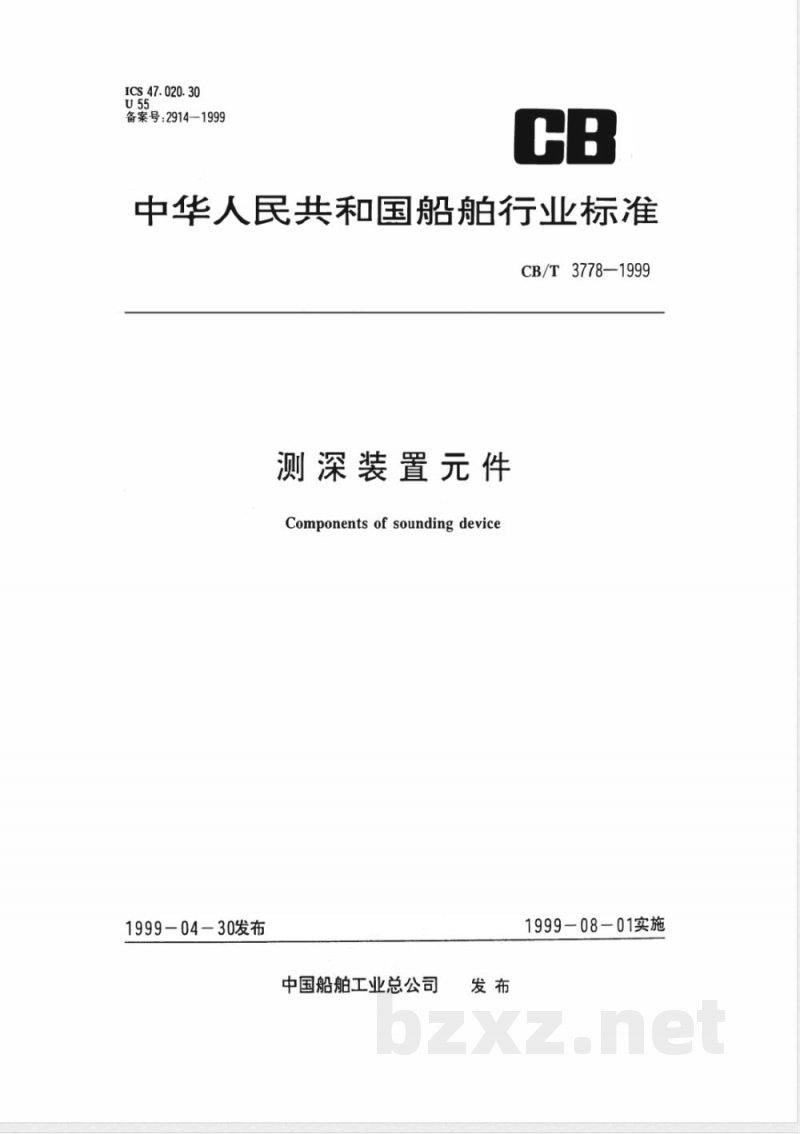 ICS 47.020.30
U 55
备案号:2914—1999

CB

中华人民共和国船舶行业标准

CB/T 3778—1999

测深装置元件

Components of sounding device

1999－04－30发布

1999－08－01实施

中国船舶工业总公司　发布

bzxz.net